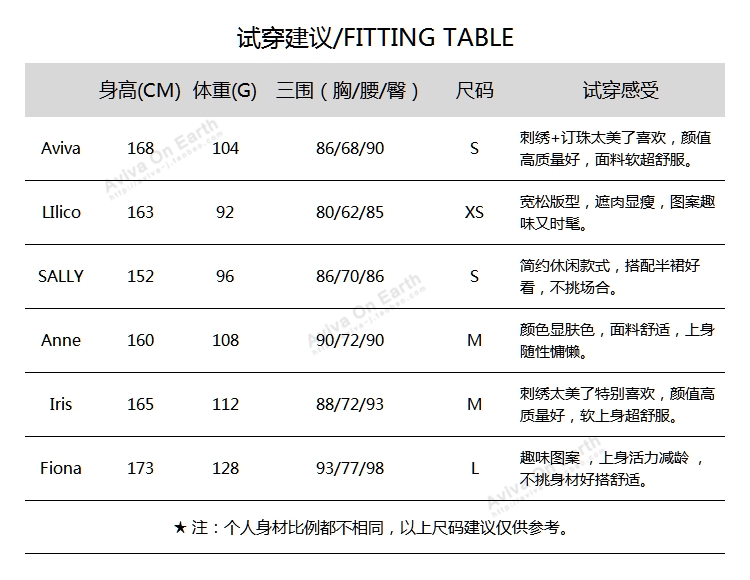 试穿建议/FITTING TABLE

| | 身高(CM) | 体重(G) | 三围（胸/腰/臀） | 尺码 | 试穿感受 |
|---|---|---|---|---|---|
| Aviva | 168 | 104 | 86/68/90 | S | 刺绣+订珠太美了喜欢，颜值高质量好，面料软超舒服。 |
| LIlico | 163 | 92 | 80/62/85 | XS | 宽松版型，遮肉显瘦，图案趣味又时髦。 |
| SALLY | 152 | 96 | 86/70/86 | S | 简约休闲款式，搭配半裙好看，不挑场合。 |
| Anne | 160 | 108 | 90/72/90 | M | 颜色显肤色，面料舒适，上身随性慵懒。 |
| Iris | 165 | 112 | 88/72/93 | M | 刺绣太美了特别喜欢，颜值高质量好，软上身超舒服。 |
| Fiona | 173 | 128 | 93/77/98 | L | 趣味图案，上身活力减龄，不挑身材好搭舒适。 |

★ 注：个人身材比例都不相同，以上尺码建议仅供参考。

Aviva On Earth
Aviva On Earth
Aviva On Earth